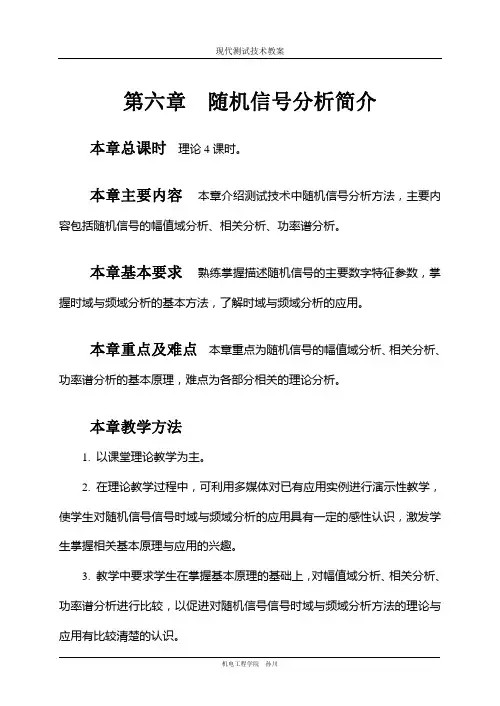 现代测试技术教案

第六章　随机信号分析简介

本章总课时　理论 4 课时。

本章主要内容　本章介绍测试技术中随机信号分析方法，主要内容包括随机信号的幅值域分析、相关分析、功率谱分析。

本章基本要求　熟练掌握描述随机信号的主要数字特征参数，掌握时域与频域分析的基本方法，了解时域与频域分析的应用。

本章重点及难点　本章重点为随机信号的幅值域分析、相关分析、功率谱分析的基本原理，难点为各部分相关的理论分析。

本章教学方法

1. 以课堂理论教学为主。

2. 在理论教学过程中，可利用多媒体对已有应用实例进行演示性教学，使学生对随机信号信号时域与频域分析的应用具有一定的感性认识，激发学生掌握相关基本原理与应用的兴趣。

3. 教学中要求学生在掌握基本原理的基础上，对幅值域分析、相关分析、功率谱分析进行比较，以促进对随机信号信号时域与频域分析方法的理论与应用有比较清楚的认识。

机电工程学院　孙川